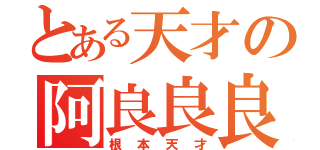 とある天才の
阿良良良
根本天才